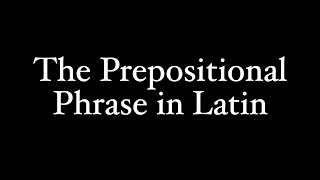 The Prepositional Phrase in Latin